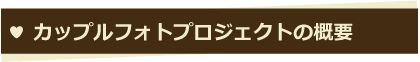 ♥ カップルフォトプロジェクトの概要